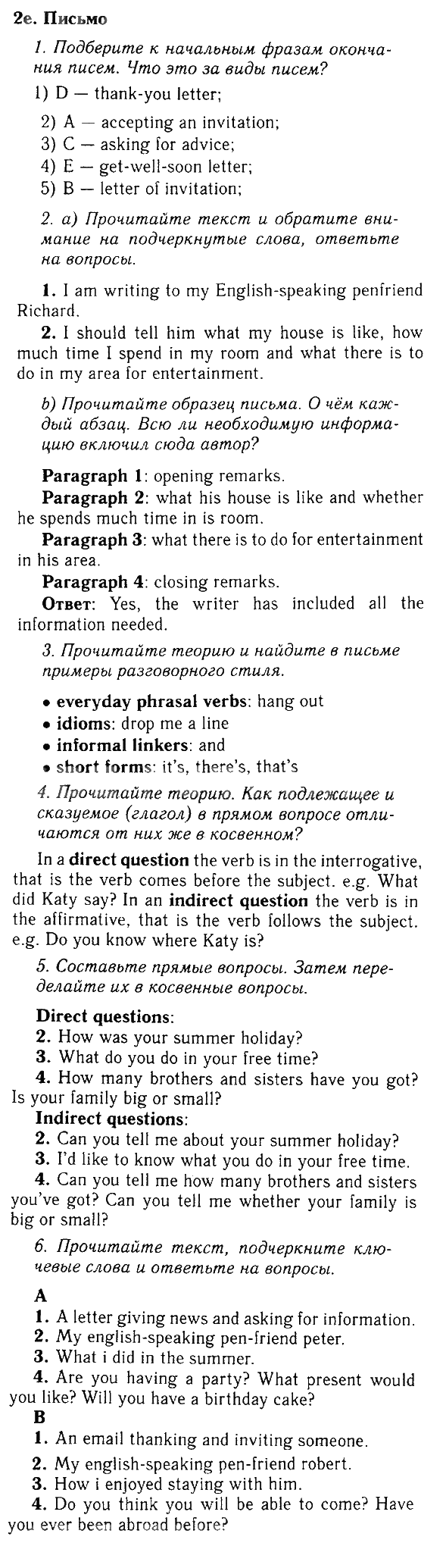 2e. Письмо

1. Подберите к начальным фразам окончания писем. Что это за виды писем?

1) D — thank-you letter;
2) A — accepting an invitation;
3) C — asking for advice;
4) E — get-well-soon letter;
5) B — letter of invitation;

2. a) Прочитайте текст и обратите внимание на подчеркнутые слова, ответьте на вопросы.

1. I am writing to my English-speaking penfriend Richard.
2. I should tell him what my house is like, how much time I spend in my room and what there is to do in my area for entertainment.

b) Прочитайте образец письма. О чём каждый абзац. Всю ли необходимую информацию включил сюда автор?

Paragraph 1: opening remarks.
Paragraph 2: what his house is like and whether he spends much time in is room.
Paragraph 3: what there is to do for entertainment in his area.
Paragraph 4: closing remarks.
Ответ: Yes, the writer has included all the information needed.

3. Прочитайте теорию и найдите в письме примеры разговорного стиля.

• everyday phrasal verbs: hang out
• idioms: drop me a line
• informal linkers: and
• short forms: it's, there's, that's

4. Прочитайте теорию. Как подлежащее и сказуемое (глагол) в прямом вопросе отличаются от них же в косвенном?

In a direct question the verb is in the interrogative, that is the verb comes before the subject. e.g. What did Katy say? In an indirect question the verb is in the affirmative, that is the verb follows the subject. e.g. Do you know where Katy is?

5. Составьте прямые вопросы. Затем переделайте их в косвенные вопросы.

Direct questions:
2. How was your summer holiday?
3. What do you do in your free time?
4. How many brothers and sisters have you got? Is your family big or small?
Indirect questions:
2. Can you tell me about your summer holiday?
3. I'd like to know what you do in your free time.
4. Can you tell me how many brothers and sisters you've got? Can you tell me whether your family is big or small?

6. Прочитайте текст, подчеркните ключевые слова и ответьте на вопросы.

A
1. A letter giving news and asking for information.
2. My english-speaking pen-friend peter.
3. What i did in the summer.
4. Are you having a party? What present would you like? Will you have a birthday cake?
B
1. An email thanking and inviting someone.
2. My english-speaking pen-friend robert.
3. How i enjoyed staying with him.
4. Do you think you will be able to come? Have you ever been abroad before?